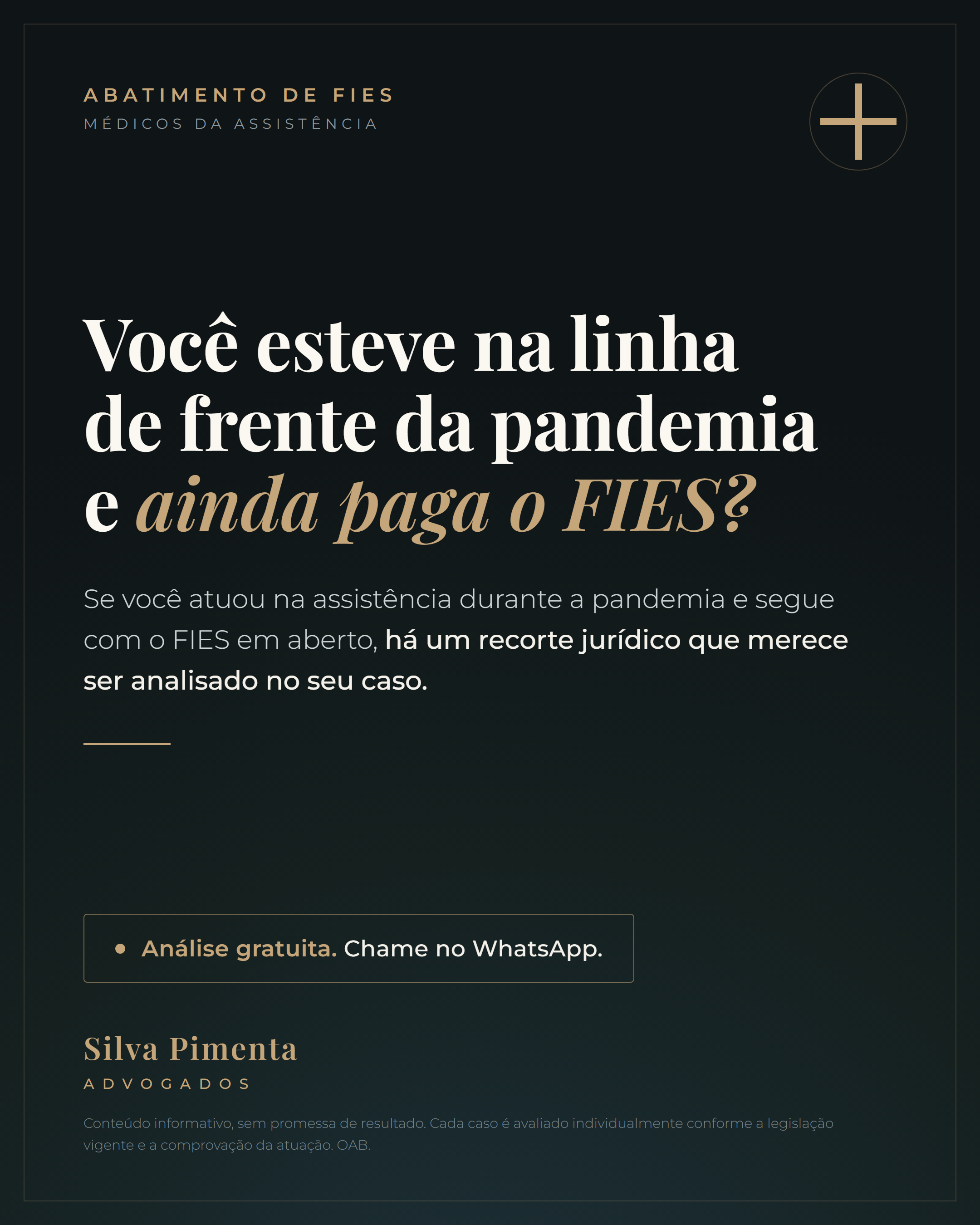 ABATIMENTO DE FIES
MÉDICOS DA ASSISTÊNCIA

Você esteve na linha de frente da pandemia e ainda paga o FIES?

Se você atuou na assistência durante a pandemia e segue com o FIES em aberto, há um recorte jurídico que merece ser analisado no seu caso.

• Análise gratuita. Chame no WhatsApp.

Silva Pimenta
ADVOGADOS

Conteúdo informativo, sem promessa de resultado. Cada caso é avaliado individualmente conforme a legislação vigente e a comprovação da atuação. OAB.